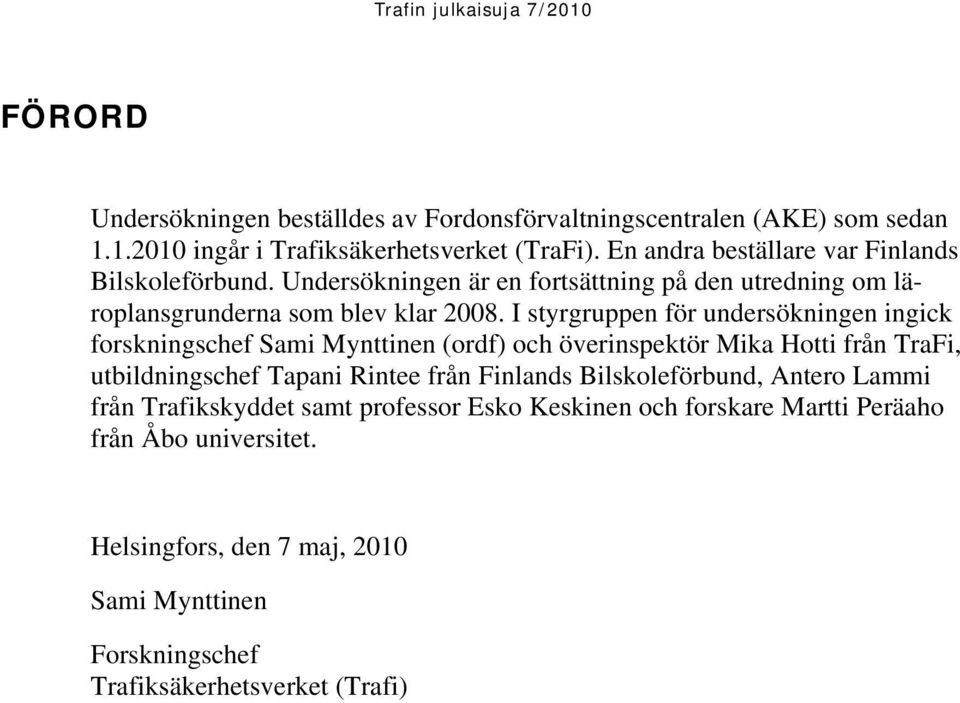 Trafin julkaisuja 7/2010

FÖRORD

Undersökningen beställdes av Fordonsförvaltningscentralen (AKE) som sedan 1.1.2010 ingår i Trafiksäkerhetsverket (TraFi). En andra beställare var Finlands Bilskoleförbund. Undersökningen är en fortsättning på den utredning om läroplansgrunderna som blev klar 2008. I styrgruppen för undersökningen ingick forskningschef Sami Mynttinen (ordf) och överinspektör Mika Hotti från TraFi, utbildningschef Tapani Rintee från Finlands Bilskoleförbund, Antero Lammi från Trafikskyddet samt professor Esko Keskinen och forskare Martti Peräaho från Åbo universitet.

Helsingfors, den 7 maj, 2010

Sami Mynttinen

Forskningschef
Trafiksäkerhetsverket (Trafi)